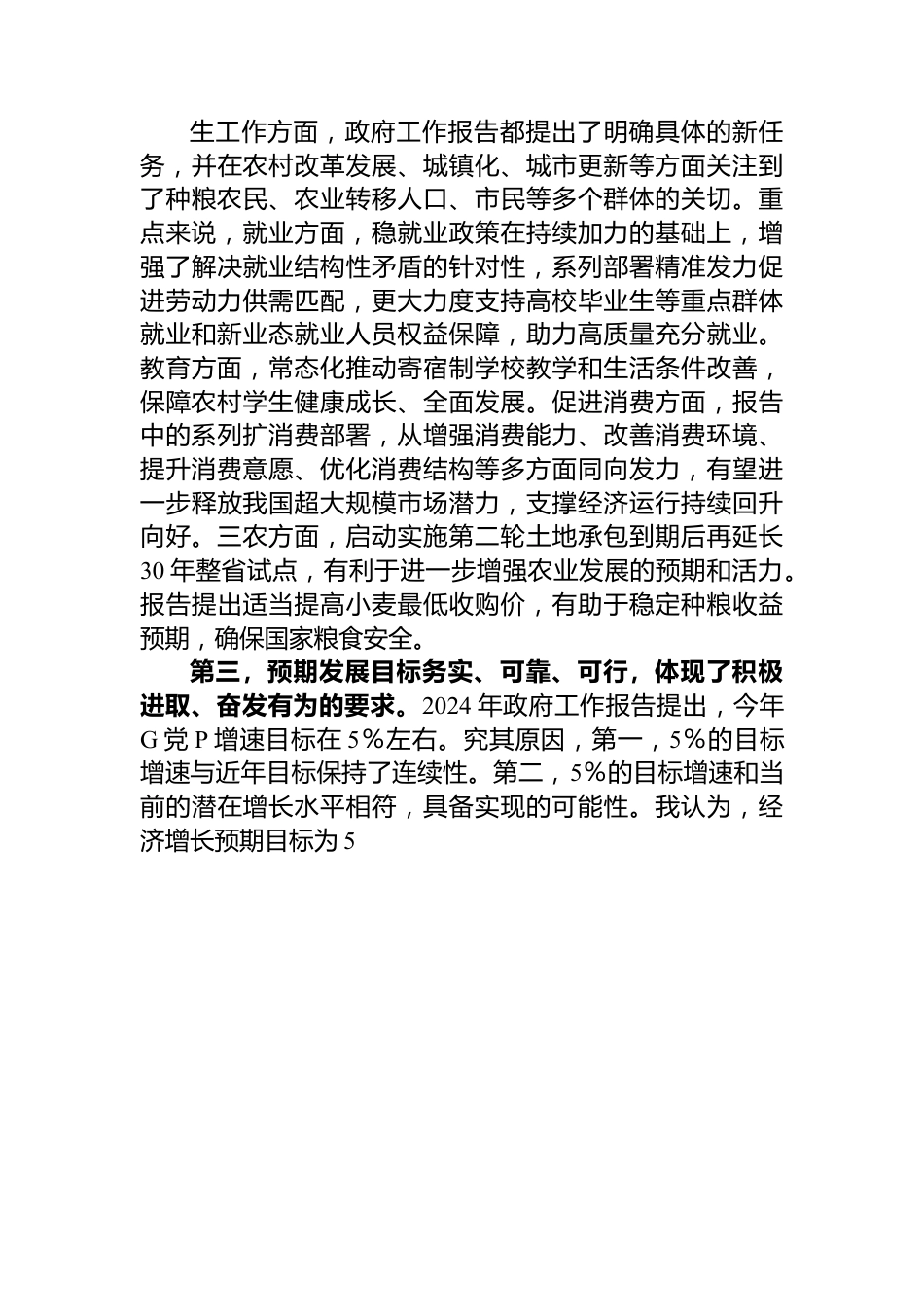 生工作方面，政府工作报告都提出了明确具体的新任务，并在农村改革发展、城镇化、城市更新等方面关注到了种粮农民、农业转移人口、市民等多个群体的关切。重点来说，就业方面，稳就业政策在持续加力的基础上，增强了解决就业结构性矛盾的针对性，系列部署精准发力促进劳动力供需匹配，更大力度支持高校毕业生等重点群体就业和新业态就业人员权益保障，助力高质量充分就业。教育方面，常态化推动寄宿制学校教学和生活条件改善，保障农村学生健康成长、全面发展。促进消费方面，报告中的系列扩消费部署，从增强消费能力、改善消费环境、提升消费意愿、优化消费结构等多方面同向发力，有望进一步释放我国超大规模市场潜力，支撑经济运行持续回升向好。三农方面，启动实施第二轮土地承包到期后再延长30年整省试点，有利于进一步增强农业发展的预期和活力。报告提出适当提高小麦最低收购价，有助于稳定种粮收益预期，确保国家粮食安全。

第三，预期发展目标务实、可靠、可行，体现了积极进取、奋发有为的要求。2024年政府工作报告提出，今年G党P增速目标在5%左右。究其原因，第一，5%的目标增速与近年目标保持了连续性。第二，5%的目标增速和当前的潜在增长水平相符，具备实现的可能性。我认为，经济增长预期目标为5